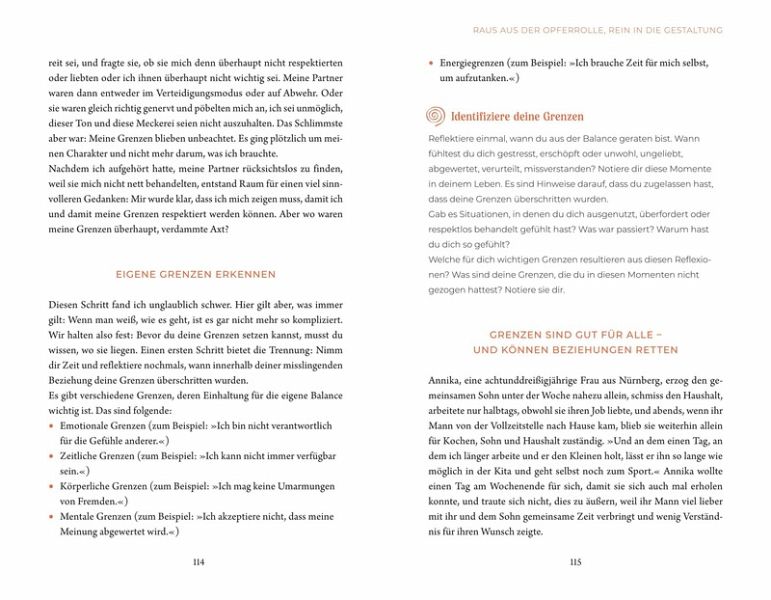 reit sei, und fragte sie, ob sie mich denn überhaupt nicht respektierten oder liebten oder ich ihnen überhaupt nicht wichtig sei. Meine Partner waren dann entweder im Verteidigungsmodus oder auf Abwehr. Oder sie waren gleich richtig genervt und pöbelten mich an, ich sei unmöglich, dieser Ton und diese Meckerei seien nicht auszuhalten. Das Schlimmste aber war: Meine Grenzen blieben unbeachtet. Es ging plötzlich um meinen Charakter und nicht mehr darum, was ich brauchte.
Nachdem ich aufgehört hatte, meine Partner rücksichtslos zu finden, weil sie mich nicht nett behandelten, entstand Raum für einen viel sinnvolleren Gedanken: Mir wurde klar, dass ich mich zeigen muss, damit ich und damit meine Grenzen respektiert werden können. Aber wo waren meine Grenzen überhaupt, verdammte Axt?

EIGENE GRENZEN ERKENNEN

Diesen Schritt fand ich unglaublich schwer. Hier gilt aber, was immer gilt: Wenn man weiß, wie es geht, ist es gar nicht mehr so kompliziert. Wir halten also fest: Bevor du deine Grenzen setzen kannst, musst du wissen, wo sie liegen. Einen ersten Schritt bietet die Trennung: Nimm dir Zeit und reflektiere nochmals, wann innerhalb deiner misslingenden Beziehung deine Grenzen überschritten wurden.
Es gibt verschiedene Grenzen, deren Einhaltung für die eigene Balance wichtig ist. Das sind folgende:
• Emotionale Grenzen (zum Beispiel: »Ich bin nicht verantwortlich für die Gefühle anderer.«)
• Zeitliche Grenzen (zum Beispiel: »Ich kann nicht immer verfügbar sein.«)
• Körperliche Grenzen (zum Beispiel: »Ich mag keine Umarmungen von Fremden.«)
• Mentale Grenzen (zum Beispiel: »Ich akzeptiere nicht, dass meine Meinung abgewertet wird.«)

114

RAUS AUS DER OPFERROLLE, REIN IN DIE GESTALTUNG

• Energiegrenzen (zum Beispiel: »Ich brauche Zeit für mich selbst, um aufzutanken.«)

Identifiziere deine Grenzen

Reflektiere einmal, wann du aus der Balance geraten bist. Wann fühltest du dich gestresst, erschöpft oder unwohl, ungeliebt, abgewertet, verurteilt, missverstanden? Notiere dir diese Momente in deinem Leben. Es sind Hinweise darauf, dass du zugelassen hast, dass deine Grenzen überschritten wurden.
Gab es Situationen, in denen du dich ausgenutzt, überfordert oder respektlos behandelt gefühlt hast? Was war passiert? Warum hast du dich so gefühlt?
Welche für dich wichtigen Grenzen resultieren aus diesen Reflexionen? Was sind deine Grenzen, die du in diesen Momenten nicht gezogen hattest? Notiere sie dir.

GRENZEN SIND GUT FÜR ALLE – UND KÖNNEN BEZIEHUNGEN RETTEN

Annika, eine achtunddreißigjährige Frau aus Nürnberg, erzog den gemeinsamen Sohn unter der Woche nahezu allein, schmiss den Haushalt, arbeitete nur halbtags, obwohl sie ihren Job liebte, und abends, wenn ihr Mann von der Vollzeitstelle nach Hause kam, blieb sie weiterhin allein für Kochen, Sohn und Haushalt zuständig. »Und an dem einen Tag, an dem ich länger arbeite und er den Kleinen holt, lässt er ihn so lange wie möglich in der Kita und geht selbst noch zum Sport.« Annika wollte einen Tag am Wochenende für sich, damit sie sich auch mal erholen konnte, und traute sich nicht, dies zu äußern, weil ihr Mann viel lieber mit ihr und dem Sohn gemeinsame Zeit verbringt und wenig Verständnis für ihren Wunsch zeigte.

115